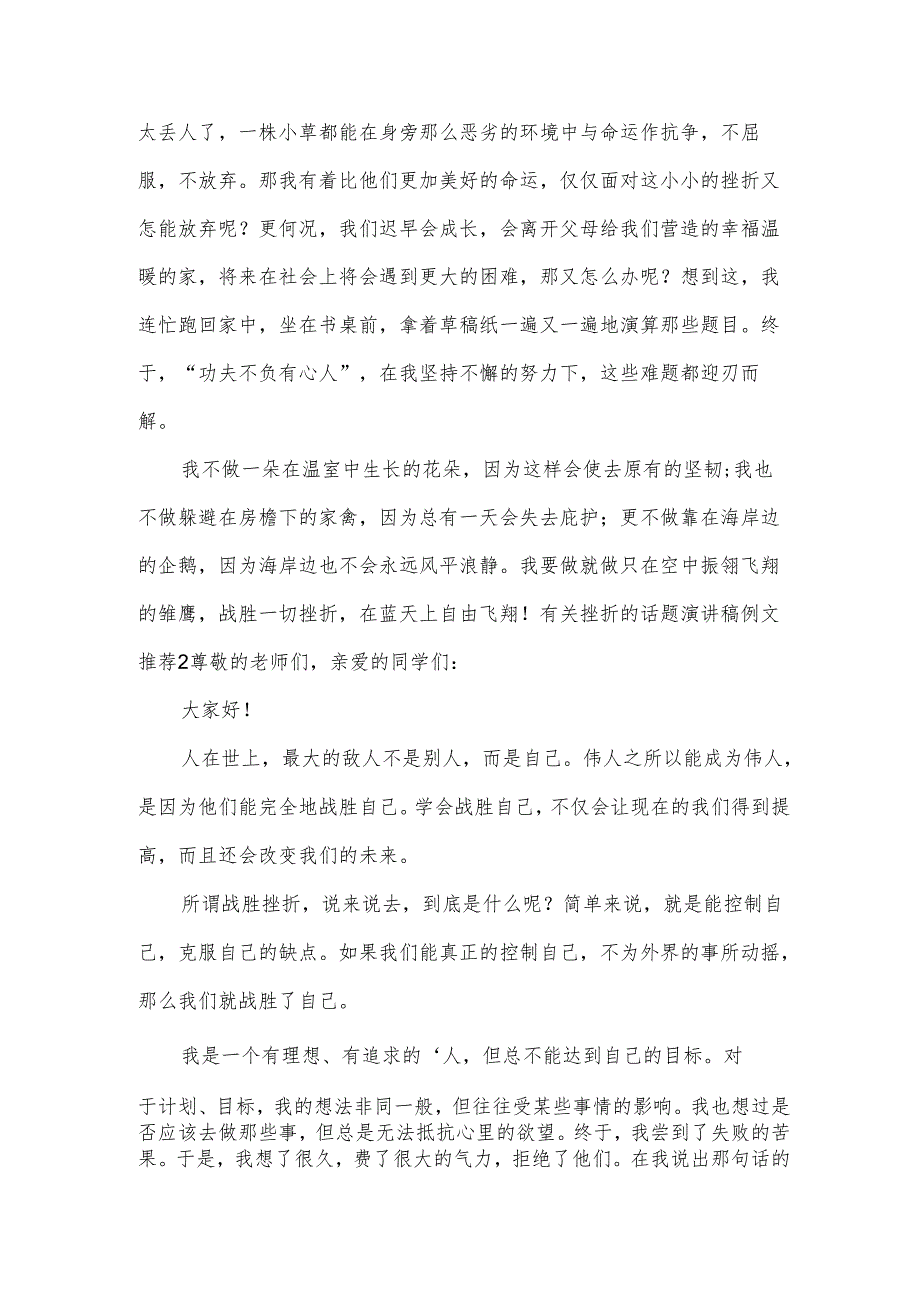 太丢人了，一株小草都能在身旁那么恶劣的环境中与命运作抗争，不屈服，不放弃。那我有着比他们更加美好的命运，仅仅面对这小小的挫折又怎能放弃呢？更何况，我们迟早会成长，会离开父母给我们营造的幸福温暖的家，将来在社会上将会遇到更大的困难，那又怎么办呢？想到这，我连忙跑回家中，坐在书桌前，拿着草稿纸一遍又一遍地演算那些题目。终于，“功夫不负有心人”，在我坚持不懈的努力下，这些难题都迎刃而解。

我不做一朵在温室中生长的花朵，因为这样会使去原有的坚韧;我也不做躲避在房檐下的家禽，因为总有一天会失去庇护；更不做靠在海岸边的企鹅，因为海岸边也不会永远风平浪静。我要做就做只在空中振翎飞翔的雏鹰，战胜一切挫折，在蓝天上自由飞翔！有关挫折的话题演讲稿例文推荐2尊敬的老师们，亲爱的同学们：

大家好！

人在世上，最大的敌人不是别人，而是自己。伟人之所以能成为伟人，是因为他们能完全地战胜自己。学会战胜自己，不仅会让现在的我们得到提高，而且还会改变我们的未来。

所谓战胜挫折，说来说去，到底是什么呢？简单来说，就是能控制自己，克服自己的缺点。如果我们能真正的控制自己，不为外界的事所动摇，那么我们就战胜了自己。

我是一个有理想、有追求的‘人，但总不能达到自己的目标。对于计划、目标，我的想法非同一般，但往往受某些事情的影响。我也想过是否应该去做那些事，但总是无法抵抗心里的欲望。终于，我尝到了失败的苦果。于是，我想了很久，费了很大的气力，拒绝了他们。在我说出那句话的